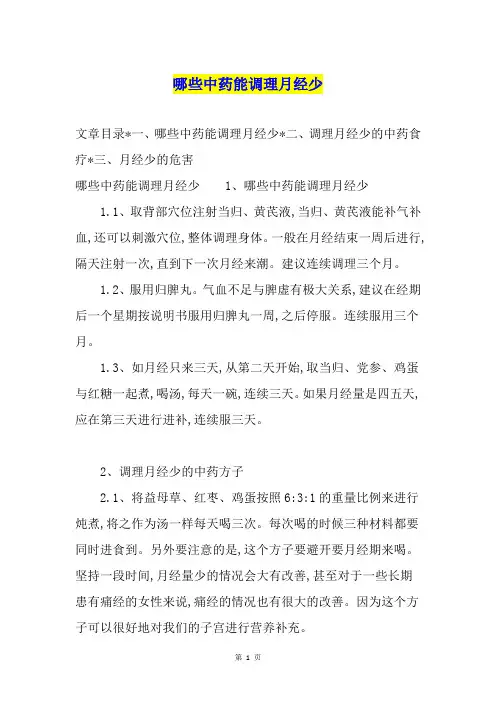 哪些中药能调理月经少

文章目录*一、哪些中药能调理月经少*二、调理月经少的中药食疗*三、月经少的危害

哪些中药能调理月经少　　1、哪些中药能调理月经少

1.1、取背部穴位注射当归、黄芪液,当归、黄芪液能补气补血,还可以刺激穴位,整体调理身体。一般在月经结束一周后进行,隔天注射一次,直到下一次月经来潮。建议连续调理三个月。

1.2、服用归脾丸。气血不足与脾虚有极大关系,建议在经期后一个星期按说明书服用归脾丸一周,之后停服。连续服用三个月。

1.3、如月经只来三天,从第二天开始,取当归、党参、鸡蛋与红糖一起煮,喝汤,每天一碗,连续三天。如果月经量是四五天,应在第三天进行进补,连续服三天。

2、调理月经少的中药方子

2.1、将益母草、红枣、鸡蛋按照6:3:1的重量比例来进行炖煮,将之作为汤一样每天喝三次。每次喝的时候三种材料都要同时进食到。另外要注意的是,这个方子要避开要月经期来喝。坚持一段时间,月经量少的情况会大有改善,甚至对于一些长期患有痛经的女性来说,痛经的情况也有很大的改善。因为这个方子可以很好地对我们的子宫进行营养补充。

第 1 页